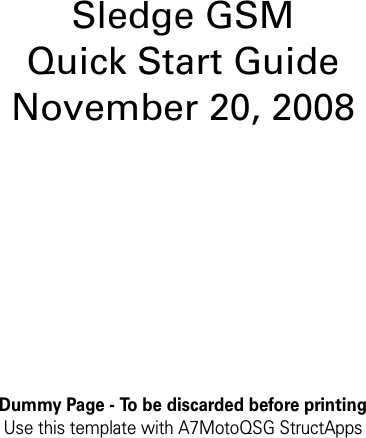 Sledge GSM
Quick Start Guide
November 20, 2008

Dummy Page - To be discarded before printing
Use this template with A7MotoQSG StructApps